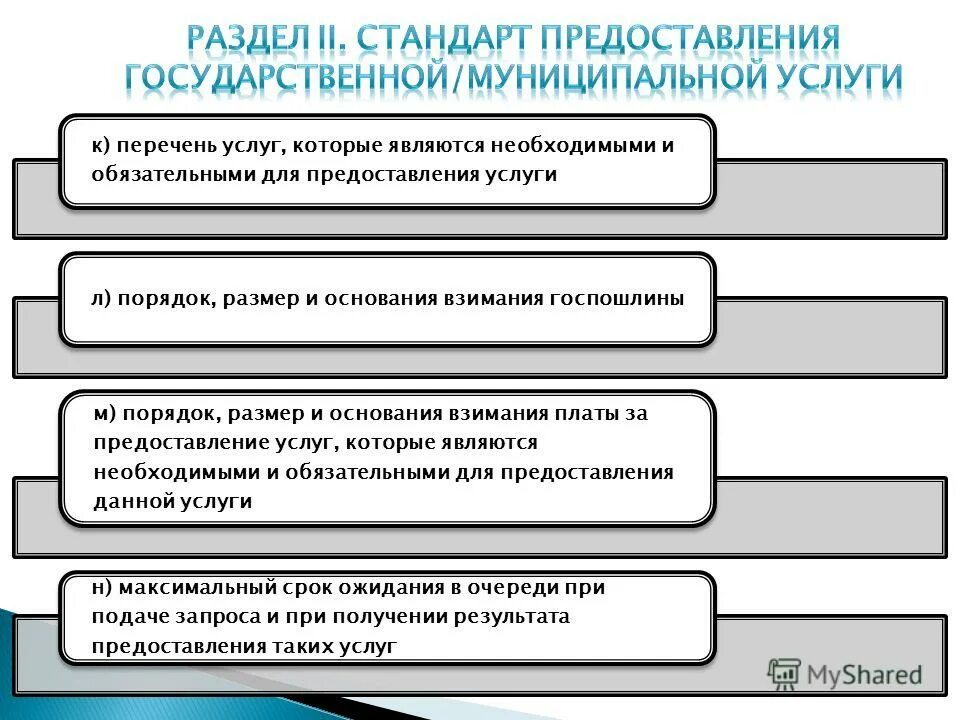 РАЗДЕЛ II. СТАНДАРТ ПРЕДОСТАВЛЕНИЯ ГОСУДАРСТВЕННОЙ/МУНИЦИПАЛЬНОЙ УСЛУГИ

к) перечень услуг, которые являются необходимыми и обязательными для предоставления услуги

л) порядок, размер и основания взимания госпошлины

м) порядок, размер и основания взимания платы за предоставление услуг, которые являются необходимыми и обязательными для предоставления данной услуги

н) максимальный срок ожидания в очереди при подаче запроса и при получении результата предоставления таких услуг

MyShared